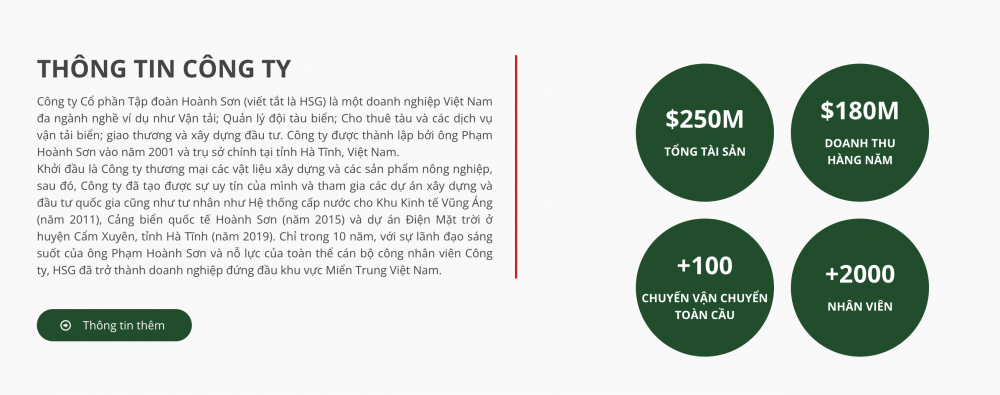 THÔNG TIN CÔNG TY

Công ty Cổ phần Tập đoàn Hoành Sơn (viết tắt là HSG) là một doanh nghiệp Việt Nam đa ngành nghề ví dụ như Vận tải; Quản lý đội tàu biển; Cho thuê tàu và các dịch vụ vận tải biển; giao thương và xây dựng đầu tư. Công ty được thành lập bởi ông Phạm Hoành Sơn vào năm 2001 và trụ sở chính tại tỉnh Hà Tĩnh, Việt Nam.
Khởi đầu là Công ty thương mại các vật liệu xây dựng và các sản phẩm nông nghiệp, sau đó, Công ty đã tạo được sự uy tín của mình và tham gia các dự án xây dựng và đầu tư quốc gia cũng như tư nhân như Hệ thống cấp nước cho Khu Kinh tế Vũng Áng (năm 2011), Cảng biển quốc tế Hoành Sơn (năm 2015) và dự án Điện Mặt trời ở huyện Cẩm Xuyên, tỉnh Hà Tĩnh (năm 2019). Chỉ trong 10 năm, với sự lãnh đạo sáng suốt của ông Phạm Hoành Sơn và nỗ lực của toàn thể cán bộ công nhân viên Công ty, HSG đã trở thành doanh nghiệp đứng đầu khu vực Miền Trung Việt Nam.

Thông tin thêm

$250M
TỔNG TÀI SẢN

$180M
DOANH THU HÀNG NĂM

+100
CHUYẾN VẬN CHUYỂN TOÀN CẦU

+2000
NHÂN VIÊN